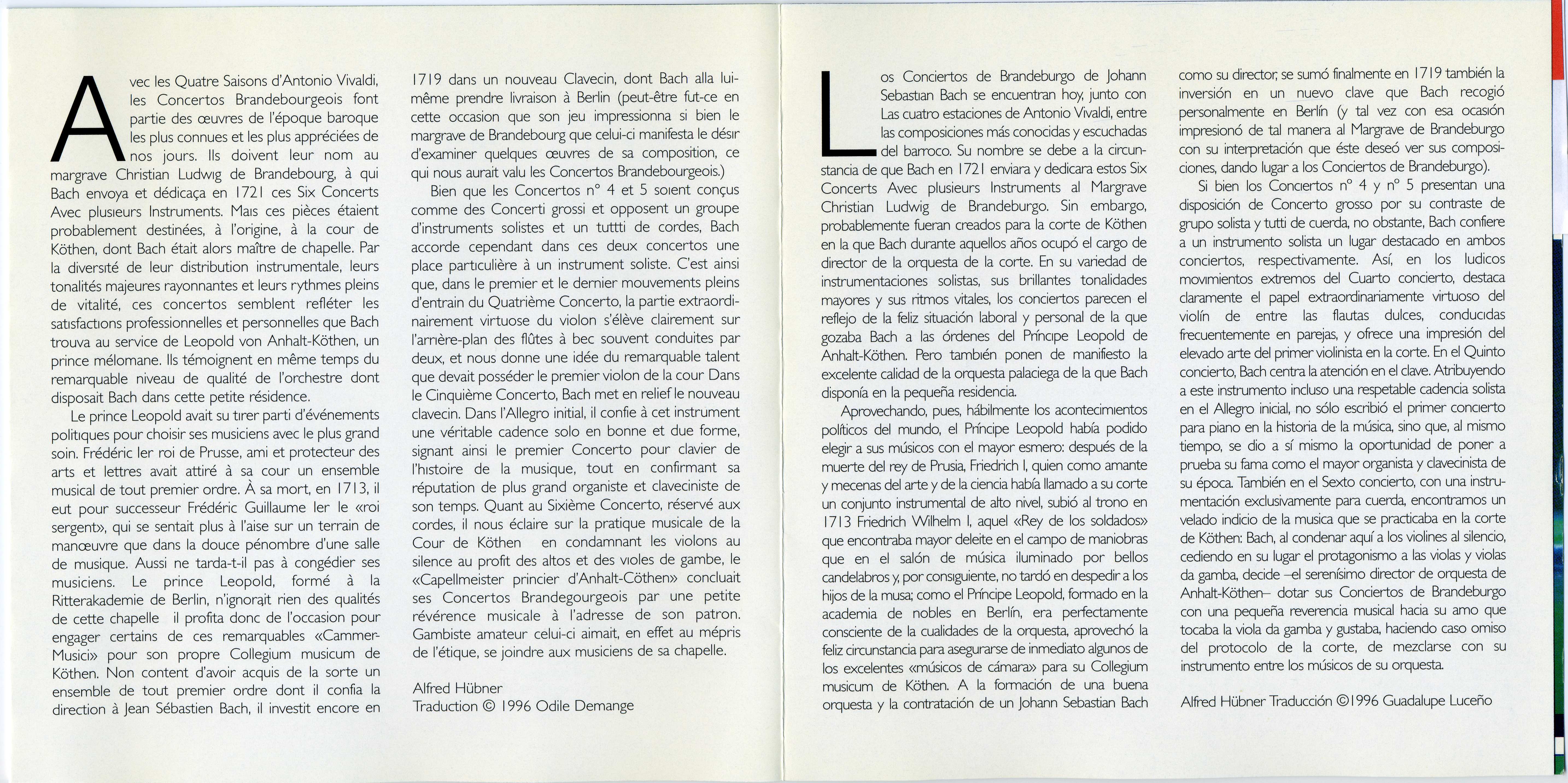 Avec les Quatre Saisons d'Antonio Vivaldi, les Concertos Brandebourgeois font partie des œuvres de l'époque baroque les plus connues et les plus appréciées de nos jours. Ils doivent leur nom au margrave Christian Ludwig de Brandebourg, à qui Bach envoya et dédicaça en 1721 ces Six Concerts Avec plusieurs Instruments. Mais ces pièces étaient probablement destinées, à l'origine, à la cour de Köthen, dont Bach était alors maître de chapelle. Par la diversité de leur distribution instrumentale, leurs tonalités majeures rayonnantes et leurs rythmes pleins de vitalité, ces concertos semblent refléter les satisfactions professionnelles et personnelles que Bach trouva au service de Leopold von Anhalt-Köthen, un prince mélomane. Ils témoignent en même temps du remarquable niveau de qualité de l'orchestre dont disposait Bach dans cette petite résidence.

Le prince Leopold avait su tirer parti d'événements politiques pour choisir ses musiciens avec le plus grand soin. Frédéric Ier roi de Prusse, ami et protecteur des arts et lettres avait attiré à sa cour un ensemble musical de tout premier ordre. À sa mort, en 1713, il eut pour successeur Frédéric Guillaume Ier le «roi sergent», qui se sentait plus à l'aise sur un terrain de manœuvre que dans la douce pénombre d'une salle de musique. Aussi ne tarda-t-il pas à congédier ses musiciens. Le prince Leopold, formé à la Ritterakademie de Berlin, n'ignorait rien des qualités de cette chapelle il profita donc de l'occasion pour engager certains de ces remarquables «Cammer-Musici» pour son propre Collegium musicum de Köthen. Non content d'avoir acquis de la sorte un ensemble de tout premier ordre dont il confia la direction à Jean Sébastien Bach, il investit encore en 1719 dans un nouveau Clavecin, dont Bach alla lui-même prendre livraison à Berlin (peut-être fut-ce en cette occasion que son jeu impressionna si bien le margrave de Brandebourg que celui-ci manifesta le désir d'examiner quelques œuvres de sa composition, ce qui nous aurait valu les Concertos Brandebourgeois.)

Bien que les Concertos n° 4 et 5 soient conçus comme des Concerti grossi et opposent un groupe d'instruments solistes et un tuttti de cordes, Bach accorde cependant dans ces deux concertos une place particulière à un instrument soliste. C'est ainsi que, dans le premier et le dernier mouvements pleins d'entrain du Quatrième Concerto, la partie extraordinairement virtuose du violon s'élève clairement sur l'arrière-plan des flûtes à bec souvent conduites par deux, et nous donne une idée du remarquable talent que devait posséder le premier violon de la cour Dans le Cinquième Concerto, Bach met en relief le nouveau clavecin. Dans l'Allegro initial, il confie à cet instrument une véritable cadence solo en bonne et due forme, signant ainsi le premier Concerto pour clavier de l'histoire de la musique, tout en confirmant sa réputation de plus grand organiste et claveciniste de son temps. Quant au Sixième Concerto, réservé aux cordes, il nous éclaire sur la pratique musicale de la Cour de Köthen en condamnant les violons au silence au profit des altos et des violes de gambe, le «Capellmeister princier d'Anhalt-Cöthen» concluait ses Concertos Brandegourgeois par une petite révérence musicale à l'adresse de son patron. Gambiste amateur celui-ci aimait, en effet au mépris de l'étique, se joindre aux musiciens de sa chapelle.

Alfred Hübner
Traduction © 1996 Odile Demange

Los Conciertos de Brandeburgo de Johann Sebastian Bach se encuentran hoy, junto con Las cuatro estaciones de Antonio Vivaldi, entre las composiciones más conocidas y escuchadas del barroco. Su nombre se debe a la circunstancia de que Bach en 1721 enviara y dedicara estos Six Concerts Avec plusieurs Instruments al Margrave Christian Ludwig de Brandeburgo. Sin embargo, probablemente fueran creados para la corte de Köthen en la que Bach durante aquellos años ocupó el cargo de director de la orquesta de la corte. En su variedad de instrumentaciones solistas, sus brillantes tonalidades mayores y sus ritmos vitales, los conciertos parecen el reflejo de la feliz situación laboral y personal de la que gozaba Bach a las órdenes del Príncipe Leopold de Anhalt-Köthen. Pero también ponen de manifiesto la excelente calidad de la orquesta palaciega de la que Bach disponía en la pequeña residencia.

Aprovechando, pues, hábilmente los acontecimientos políticos del mundo, el Príncipe Leopold había podido elegir a sus músicos con el mayor esmero: después de la muerte del rey de Prusia, Friedrich I, quien como amante y mecenas del arte y de la ciencia había llamado a su corte un conjunto instrumental de alto nivel, subió al trono en 1713 Friedrich Wilhelm I, aquel «Rey de los soldados» que encontraba mayor deleite en el campo de maniobras que en el salón de música iluminado por bellos candelabros y, por consiguiente, no tardó en despedir a los hijos de la musa; como el Príncipe Leopold, formado en la academia de nobles en Berlín, era perfectamente consciente de la cualidades de la orquesta, aprovechó la feliz circunstancia para asegurarse de inmediato algunos de los excelentes «músicos de cámara» para su Collegium musicum de Köthen. A la formación de una buena orquesta y la contratación de un Johann Sebastian Bach como su director, se sumó finalmente en 1719 también la inversión en un nuevo clave que Bach recogió personalmente en Berlín (y tal vez con esa ocasión impresionó de tal manera al Margrave de Brandeburgo con su interpretación que éste deseó ver sus composiciones, dando lugar a los Conciertos de Brandeburgo).

Si bien los Conciertos n° 4 y n° 5 presentan una disposición de Concerto grosso por su contraste de grupo solista y tutti de cuerda, no obstante, Bach confiere a un instrumento solista un lugar destacado en ambos conciertos, respectivamente. Así, en los ludicos movimientos extremos del Cuarto concierto, destaca claramente el papel extraordinariamente virtuoso del violín de entre las flautas dulces, conducidas frecuentemente en parejas, y ofrece una impresión del elevado arte del primer violinista en la corte. En el Quinto concierto, Bach centra la atención en el clave. Atribuyendo a este instrumento incluso una respetable cadencia solista en el Allegro inicial, no sólo escribió el primer concierto para piano en la historia de la música, sino que, al mismo tiempo, se dio a sí mismo la oportunidad de poner a prueba su fama como el mayor organista y clavecinista de su época. También en el Sexto concierto, con una instrumentación exclusivamente para cuerda, encontramos un velado indicio de la musica que se practicaba en la corte de Köthen: Bach, al condenar aquí a los violines al silencio, cediendo en su lugar el protagonismo a las violas y violas da gamba, decide –el serenísimo director de orquesta de Anhalt-Köthen– dotar sus Conciertos de Brandeburgo con una pequeña reverencia musical hacia su amo que tocaba la viola da gamba y gustaba, haciendo caso omiso del protocolo de la corte, de mezclarse con su instrumento entre los músicos de su orquesta.

Alfred Hübner Traducción ©1996 Guadalupe Luceño